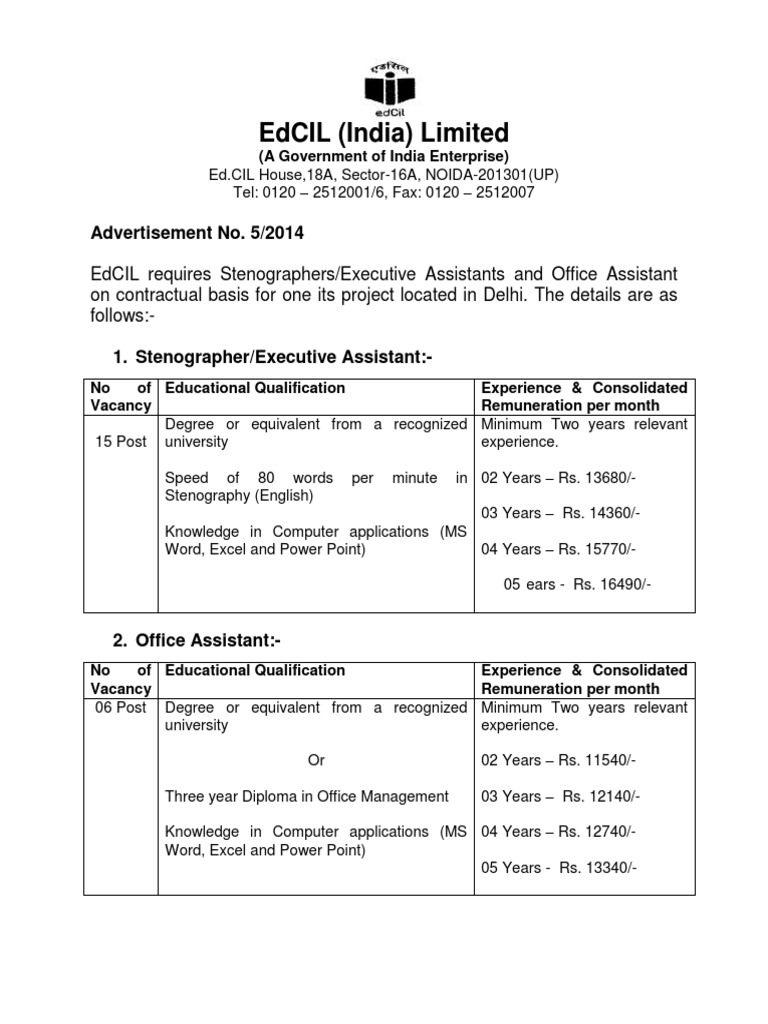 एडसिल

edCIL

EdCIL (India) Limited
(A Government of India Enterprise)
Ed.CIL House,18A, Sector-16A, NOIDA-201301(UP)
Tel: 0120 – 2512001/6, Fax: 0120 – 2512007

Advertisement No. 5/2014

EdCIL requires Stenographers/Executive Assistants and Office Assistant on contractual basis for one its project located in Delhi. The details are as follows:-

1. Stenographer/Executive Assistant:-

| No of Vacancy | Educational Qualification | Experience & Consolidated Remuneration per month |
|---|---|---|
| 15 Post | Degree or equivalent from a recognized university<br><br>Speed of 80 words per minute in Stenography (English)<br><br>Knowledge in Computer applications (MS Word, Excel and Power Point) | Minimum Two years relevant experience.<br><br>02 Years – Rs. 13680/-<br><br>03 Years – Rs. 14360/-<br><br>04 Years – Rs. 15770/-<br><br>05 ears - Rs. 16490/- |

2. Office Assistant:-

| No of Vacancy | Educational Qualification | Experience & Consolidated Remuneration per month |
|---|---|---|
| 06 Post | Degree or equivalent from a recognized university<br><br>Or<br><br>Three year Diploma in Office Management<br><br>Knowledge in Computer applications (MS Word, Excel and Power Point) | Minimum Two years relevant experience.<br><br>02 Years – Rs. 11540/-<br><br>03 Years – Rs. 12140/-<br><br>04 Years – Rs. 12740/-<br><br>05 Years - Rs. 13340/- |